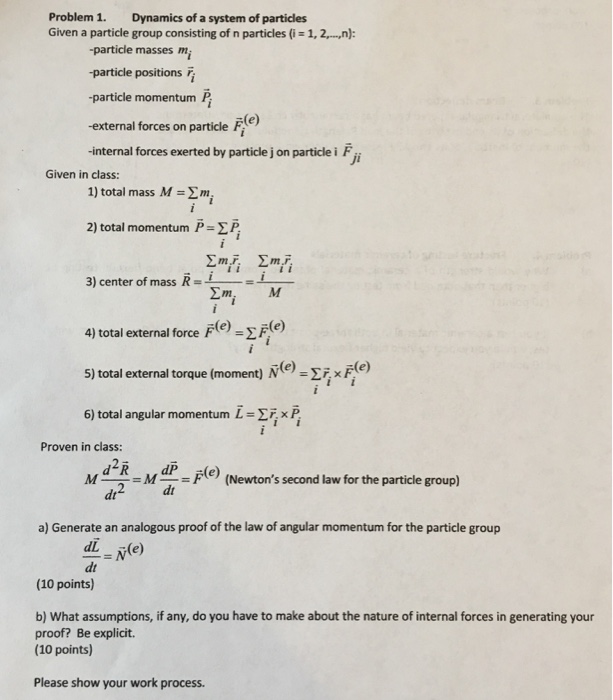 Problem 1.    Dynamics of a system of particles

Given a particle group consisting of n particles (i = 1, 2,...,n):

-particle masses $m_i$

-particle positions $\vec{r}_i$

-particle momentum $\vec{P}_i$

-external forces on particle $\vec{F}_i^{(e)}$

-internal forces exerted by particle j on particle i $\vec{F}_{ji}$

Given in class:

1) total mass $M = \sum_i m_i$

2) total momentum $\vec{P} = \sum_i \vec{P}_i$

3) center of mass $\vec{R} = \frac{\sum_i m_i \vec{r}_i}{\sum_i m_i} = \frac{\sum_i m_i \vec{r}_i}{M}$

4) total external force $\vec{F}^{(e)} = \sum_i \vec{F}_i^{(e)}$

5) total external torque (moment) $\vec{N}^{(e)} = \sum_i \vec{r}_i \times \vec{F}_i^{(e)}$

6) total angular momentum $\vec{L} = \sum_i \vec{r}_i \times \vec{P}_i$

Proven in class:

$M\frac{d^2\vec{R}}{dt^2} = M\frac{d\vec{P}}{dt} = \vec{F}^{(e)}$ (Newton's second law for the particle group)

a) Generate an analogous proof of the law of angular momentum for the particle group

$\frac{d\vec{L}}{dt} = \vec{N}^{(e)}$

(10 points)

b) What assumptions, if any, do you have to make about the nature of internal forces in generating your proof? Be explicit.

(10 points)

Please show your work process.